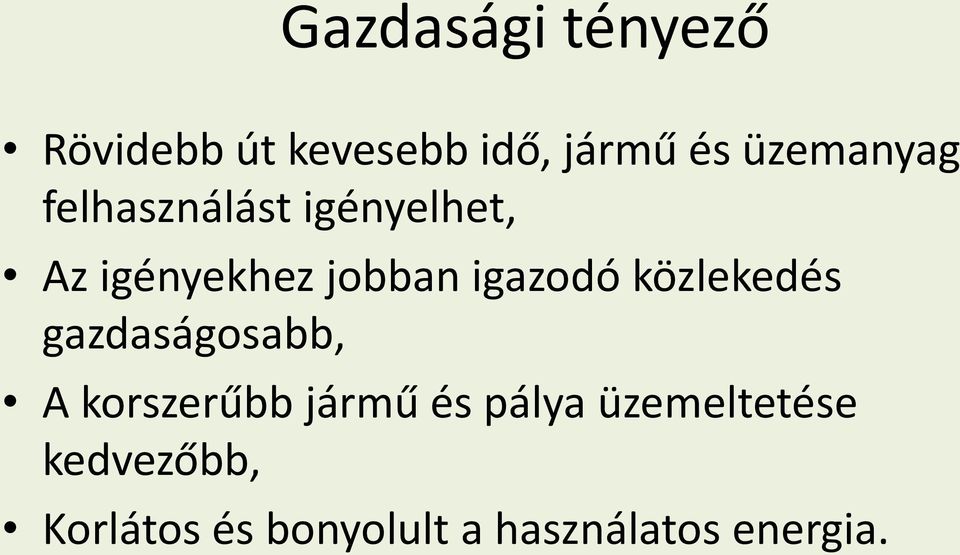 Gazdasági tényező

• Rövidebb út kevesebb idő, jármű és üzemanyag felhasználást igényelhet,

• Az igényekhez jobban igazodó közlekedés gazdaságosabb,

• A korszerűbb jármű és pálya üzemeltetése kedvezőbb,

• Korlátos és bonyolult a használatos energia.